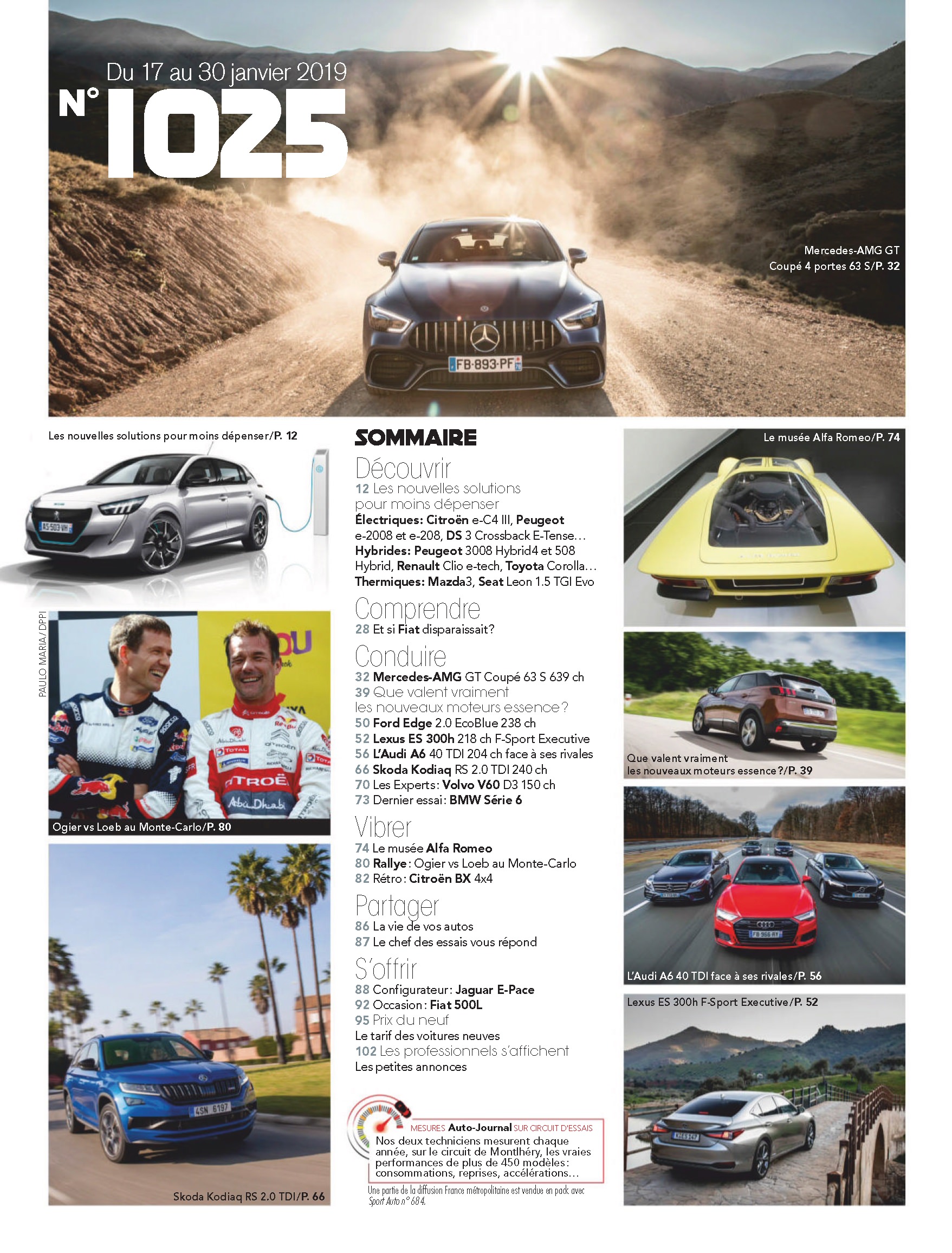 Du 17 au 30 janvier 2019
N° 1025

Mercedes-AMG GT
Coupé 4 portes 63 S/P. 32

Les nouvelles solutions pour moins dépenser/P. 12

PAULO MARIA/DPPI

Ogier vs Loeb au Monte-Carlo/P. 80

Skoda Kodiaq RS 2.0 TDI/P. 66

SOMMAIRE

Découvrir
12 Les nouvelles solutions pour moins dépenser
Électriques: Citroën e-C4 III, Peugeot e-2008 et e-208, DS 3 Crossback E-Tense… Hybrides: Peugeot 3008 Hybrid4 et 508 Hybrid, Renault Clio e-tech, Toyota Corolla… Thermiques: Mazda3, Seat Leon 1.5 TGI Evo

Comprendre
28 Et si Fiat disparaissait?

Conduire
32 Mercedes-AMG GT Coupé 63 S 639 ch
39 Que valent vraiment les nouveaux moteurs essence?
50 Ford Edge 2.0 EcoBlue 238 ch
52 Lexus ES 300h 218 ch F-Sport Executive
56 L'Audi A6 40 TDI 204 ch face à ses rivales
66 Skoda Kodiaq RS 2.0 TDI 240 ch
70 Les Experts: Volvo V60 D3 150 ch
73 Dernier essai: BMW Série 6

Vibrer
74 Le musée Alfa Romeo
80 Rallye: Ogier vs Loeb au Monte-Carlo
82 Rétro: Citroën BX 4x4

Partager
86 La vie de vos autos
87 Le chef des essais vous répond

S'offrir
88 Configurateur: Jaguar E-Pace
92 Occasion: Fiat 500L
95 Prix du neuf
Le tarif des voitures neuves
102 Les professionnels s'affichent
Les petites annonces

MESURES Auto-Journal SUR CIRCUIT D'ESSAIS
Nos deux techniciens mesurent chaque année, sur le circuit de Montlhéry, les vraies performances de plus de 450 modèles: consommations, reprises, accélérations…

Une partie de la diffusion France métropolitaine est vendue en pack avec Sport Auto n° 684.

Le musée Alfa Romeo/P. 74

Que valent vraiment
les nouveaux moteurs essence?/P. 39

L'Audi A6 40 TDI face à ses rivales/P. 56

Lexus ES 300h F-Sport Executive/P. 52